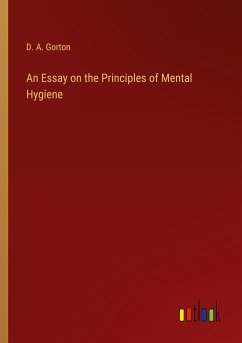 D. A. Gorton

An Essay on the Principles of Mental Hygiene

outlook